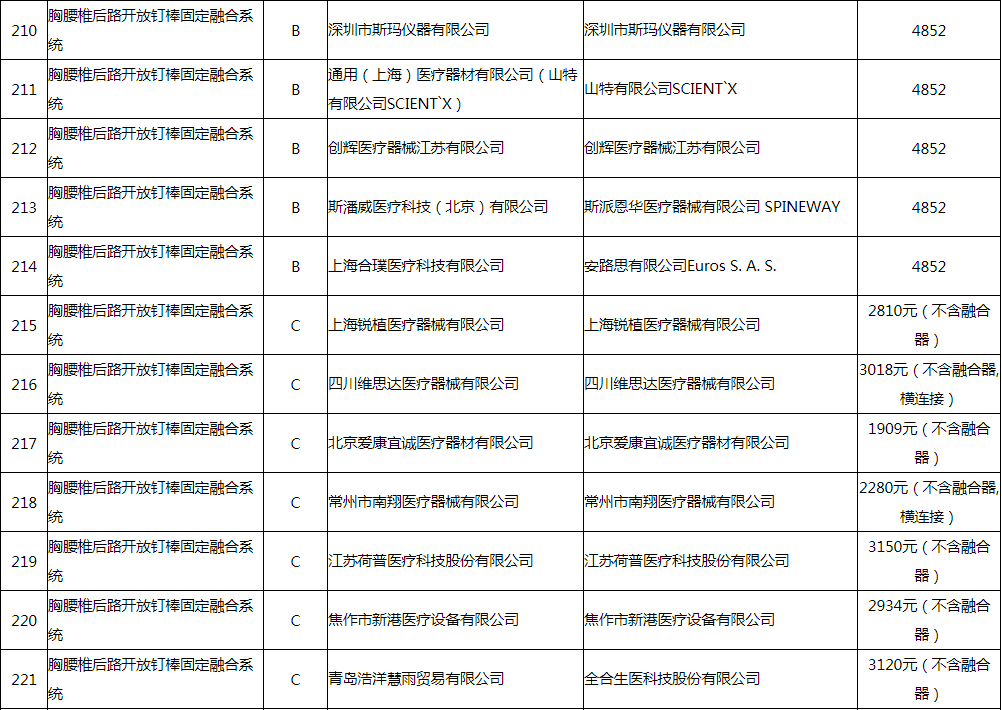 | 210 | 胸腰椎后路开放钉棒固定融合系统 | B | 深圳市斯玛仪器有限公司 | 深圳市斯玛仪器有限公司 | 4852 |
|---|---|---|---|---|---|
| 211 | 胸腰椎后路开放钉棒固定融合系统 | B | 通用（上海）医疗器材有限公司（山特有限公司SCIENT`X） | 山特有限公司SCIENT`X | 4852 |
| 212 | 胸腰椎后路开放钉棒固定融合系统 | B | 创辉医疗器械江苏有限公司 | 创辉医疗器械江苏有限公司 | 4852 |
| 213 | 胸腰椎后路开放钉棒固定融合系统 | B | 斯潘威医疗科技（北京）有限公司 | 斯派恩华医疗器械有限公司 SPINEWAY | 4852 |
| 214 | 胸腰椎后路开放钉棒固定融合系统 | B | 上海合璞医疗科技有限公司 | 安路思有限公司Euros S. A. S. | 4852 |
| 215 | 胸腰椎后路开放钉棒固定融合系统 | C | 上海锐植医疗器械有限公司 | 上海锐植医疗器械有限公司 | 2810元（不含融合器） |
| 216 | 胸腰椎后路开放钉棒固定融合系统 | C | 四川维思达医疗器械有限公司 | 四川维思达医疗器械有限公司 | 3018元（不含融合器,横连接） |
| 217 | 胸腰椎后路开放钉棒固定融合系统 | C | 北京爱康宜诚医疗器材有限公司 | 北京爱康宜诚医疗器材有限公司 | 1909元（不含融合器） |
| 218 | 胸腰椎后路开放钉棒固定融合系统 | C | 常州市南翔医疗器械有限公司 | 常州市南翔医疗器械有限公司 | 2280元（不含融合器,横连接） |
| 219 | 胸腰椎后路开放钉棒固定融合系统 | C | 江苏荷普医疗科技股份有限公司 | 江苏荷普医疗科技股份有限公司 | 3150元（不含融合器） |
| 220 | 胸腰椎后路开放钉棒固定融合系统 | C | 焦作市新港医疗设备有限公司 | 焦作市新港医疗设备有限公司 | 2934元（不含融合器） |
| 221 | 胸腰椎后路开放钉棒固定融合系统 | C | 青岛浩洋慧雨贸易有限公司 | 全合生医科技股份有限公司 | 3120元（不含融合器） |